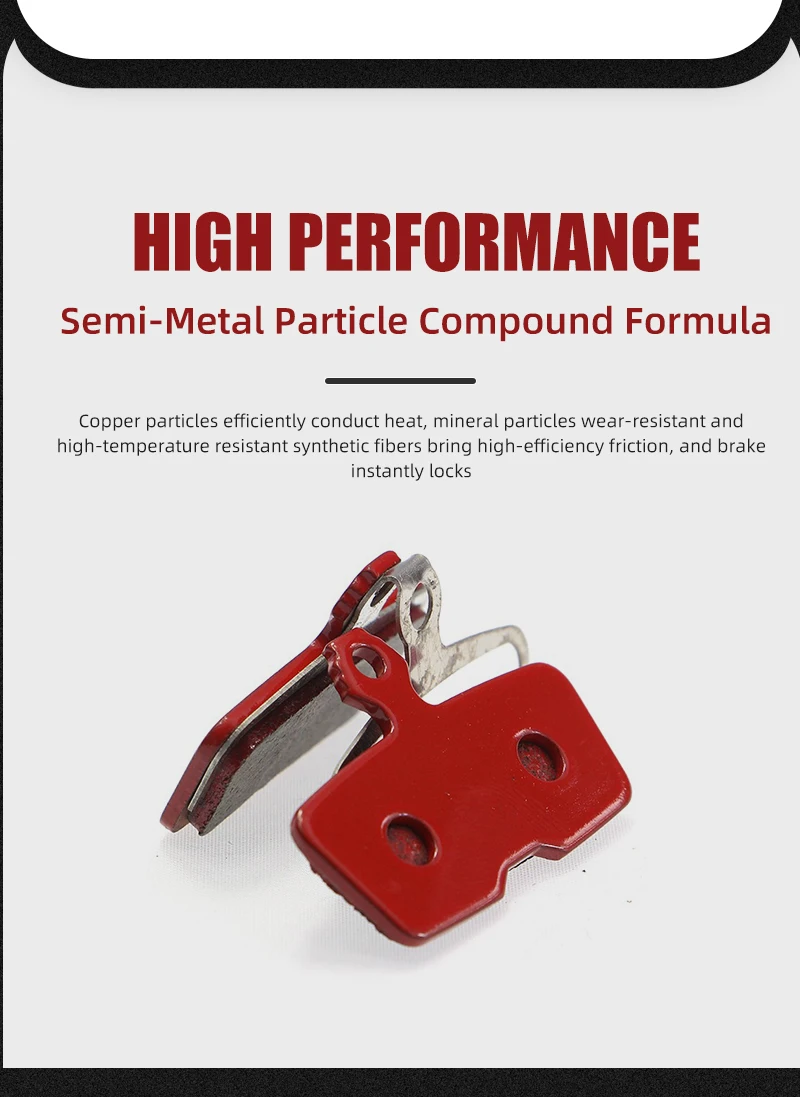 HIGH PERFORMANCE

Semi-Metal Particle Compound Formula

Copper particles efficiently conduct heat, mineral particles wear-resistant and high-temperature resistant synthetic fibers bring high-efficiency friction, and brake instantly locks